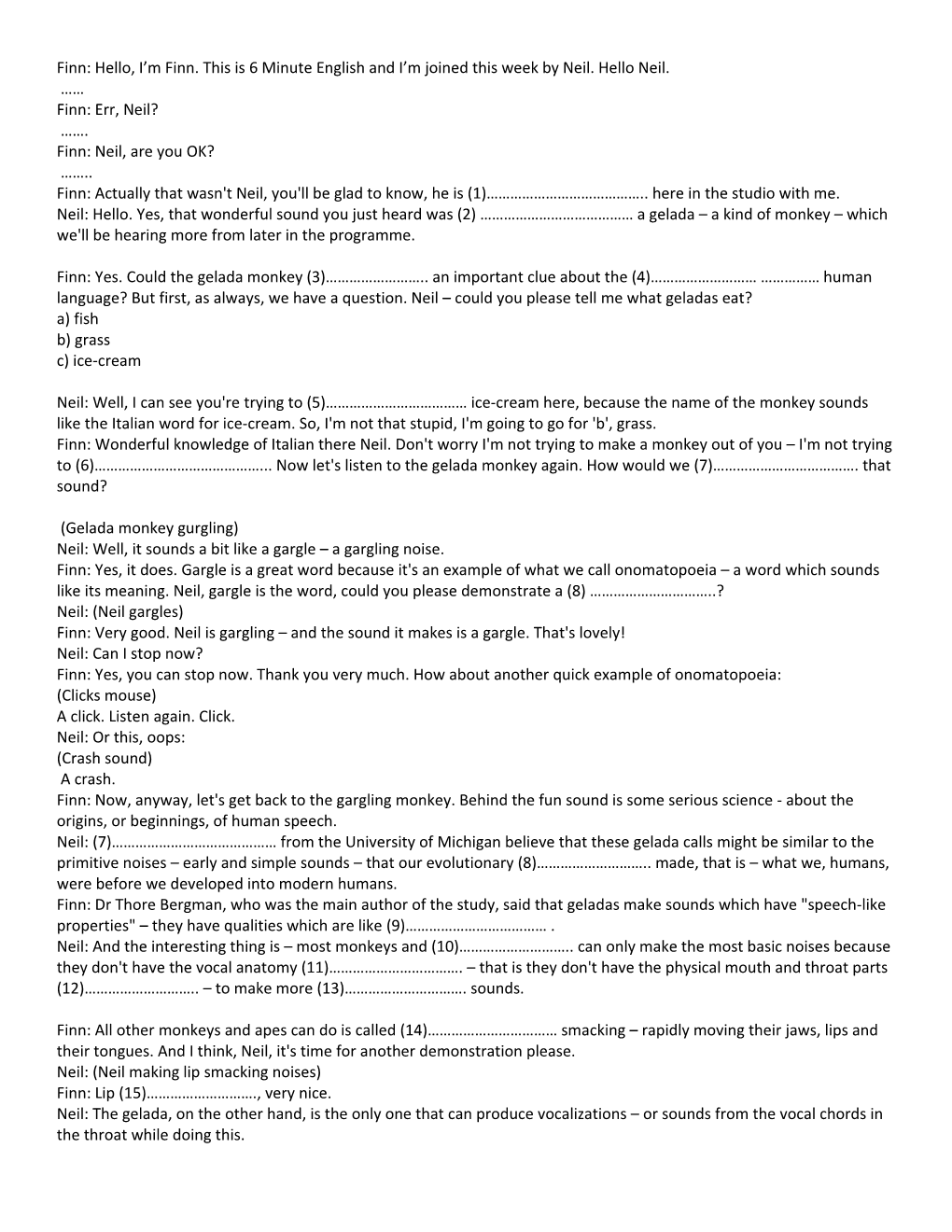 Finn: Hello, I'm Finn. This is 6 Minute English and I'm joined this week by Neil. Hello Neil.
……
Finn: Err, Neil?
…….
Finn: Neil, are you OK?
……..
Finn: Actually that wasn't Neil, you'll be glad to know, he is (1)………………………………….. here in the studio with me.
Neil: Hello. Yes, that wonderful sound you just heard was (2) ………………………………… a gelada – a kind of monkey – which we'll be hearing more from later in the programme.

Finn: Yes. Could the gelada monkey (3)…………………….. an important clue about the (4)……………………… …………… human language? But first, as always, we have a question. Neil – could you please tell me what geladas eat?
a) fish
b) grass
c) ice-cream

Neil: Well, I can see you're trying to (5)……………………………… ice-cream here, because the name of the monkey sounds like the Italian word for ice-cream. So, I'm not that stupid, I'm going to go for 'b', grass.
Finn: Wonderful knowledge of Italian there Neil. Don't worry I'm not trying to make a monkey out of you – I'm not trying to (6)…………………………………….. Now let's listen to the gelada monkey again. How would we (7)………………………………. that sound?

(Gelada monkey gurgling)
Neil: Well, it sounds a bit like a gargle – a gargling noise.
Finn: Yes, it does. Gargle is a great word because it's an example of what we call onomatopoeia – a word which sounds like its meaning. Neil, gargle is the word, could you please demonstrate a (8) …………………………..?
Neil: (Neil gargles)
Finn: Very good. Neil is gargling – and the sound it makes is a gargle. That's lovely!
Neil: Can I stop now?
Finn: Yes, you can stop now. Thank you very much. How about another quick example of onomatopoeia:
(Clicks mouse)
A click. Listen again. Click.
Neil: Or this, oops:
(Crash sound)
A crash.
Finn: Now, anyway, let's get back to the gargling monkey. Behind the fun sound is some serious science - about the origins, or beginnings, of human speech.
Neil: (7)…………………………………… from the University of Michigan believe that these gelada calls might be similar to the primitive noises – early and simple sounds – that our evolutionary (8)……………………….. made, that is – what we, humans, were before we developed into modern humans.
Finn: Dr Thore Bergman, who was the main author of the study, said that geladas make sounds which have "speech-like properties" – they have qualities which are like (9)……………………………… .
Neil: And the interesting thing is – most monkeys and (10)……………………….. can only make the most basic noises because they don't have the vocal anatomy (11)……………………………. – that is they don't have the physical mouth and throat parts (12)……………………….. – to make more (13)…………………………. sounds.

Finn: All other monkeys and apes can do is called (14)…………………………… smacking – rapidly moving their jaws, lips and their tongues. And I think, Neil, it's time for another demonstration please.
Neil: (Neil making lip smacking noises)
Finn: Lip (15)………………………., very nice.
Neil: The gelada, on the other hand, is the only one that can produce vocalizations – or sounds from the vocal chords in the throat while doing this.